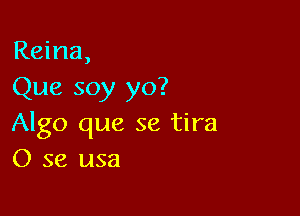 Reina,
Que soy yo?
Algo que se tira
O se usa